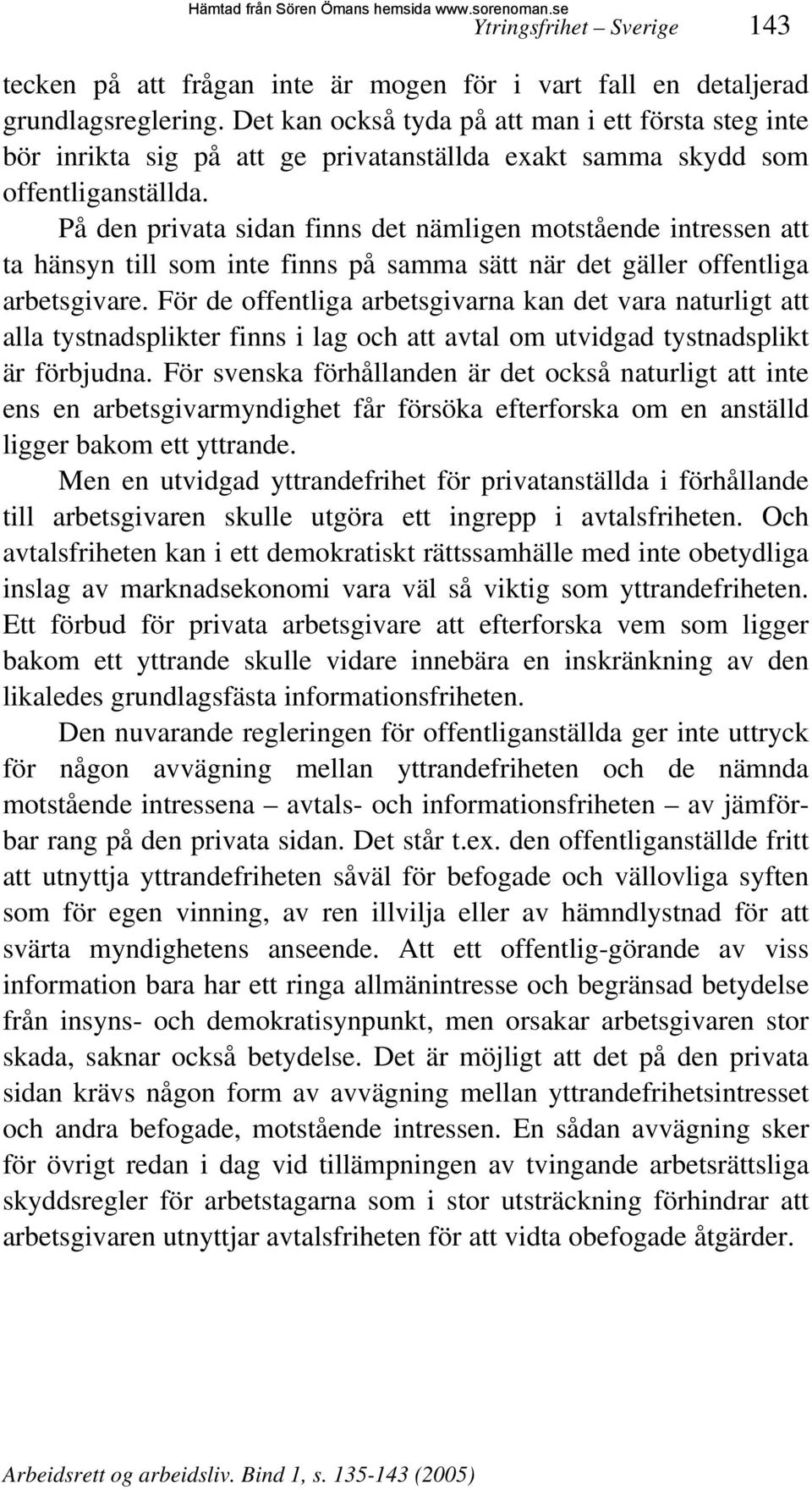 Hämtad från Sören Ömans hemsida www.sorenoman.se

Ytringsfrihet – Sverige 143

tecken på att frågan inte är mogen för i vart fall en detaljerad grundlagsreglering. Det kan också tyda på att man i ett första steg inte bör inrikta sig på att ge privatanställda exakt samma skydd som offentliganställda.

På den privata sidan finns det nämligen motstående intressen att ta hänsyn till som inte finns på samma sätt när det gäller offentliga arbetsgivare. För de offentliga arbetsgivarna kan det vara naturligt att alla tystnadsplikter finns i lag och att avtal om utvidgad tystnadsplikt är förbjudna. För svenska förhållanden är det också naturligt att inte ens en arbetsgivarmyndighet får försöka efterforska om en anställd ligger bakom ett yttrande.

Men en utvidgad yttrandefrihet för privatanställda i förhållande till arbetsgivaren skulle utgöra ett ingrepp i avtalsfriheten. Och avtalsfriheten kan i ett demokratiskt rättssamhälle med inte obetydliga inslag av marknadsekonomi vara väl så viktig som yttrandefriheten. Ett förbud för privata arbetsgivare att efterforska vem som ligger bakom ett yttrande skulle vidare innebära en inskränkning av den likaledes grundlagsfästa informationsfriheten.

Den nuvarande regleringen för offentliganställda ger inte uttryck för någon avvägning mellan yttrandefriheten och de nämnda motstående intressena – avtals- och informationsfriheten – av jämförbar rang på den privata sidan. Det står t.ex. den offentliganställde fritt att utnyttja yttrandefriheten såväl för befogade och vällovliga syften som för egen vinning, av ren illvilja eller av hämndlystnad för att svärta myndighetens anseende. Att ett offentlig-görande av viss information bara har ett ringa allmänintresse och begränsad betydelse från insyns- och demokratisynpunkt, men orsakar arbetsgivaren stor skada, saknar också betydelse. Det är möjligt att det på den privata sidan krävs någon form av avvägning mellan yttrandefrihetsintresset och andra befogade, motstående intressen. En sådan avvägning sker för övrigt redan i dag vid tillämpningen av tvingande arbetsrättsliga skyddsregler för arbetstagarna som i stor utsträckning förhindrar att arbetsgivaren utnyttjar avtalsfriheten för att vidta obefogade åtgärder.

Arbeidsrett og arbeidsliv. Bind 1, s. 135-143 (2005)